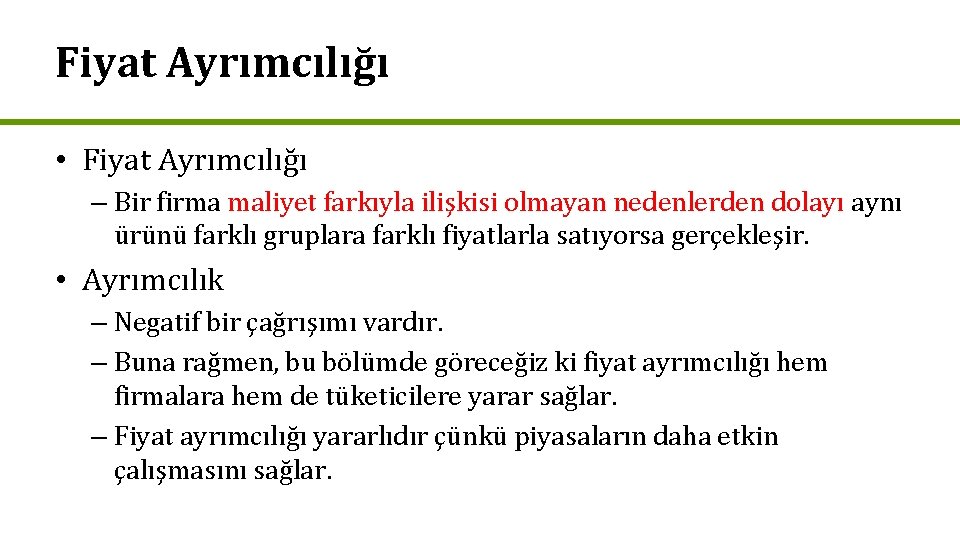 Fiyat Ayrımcılığı

• Fiyat Ayrımcılığı
– Bir firma maliyet farkıyla ilişkisi olmayan nedenlerden dolayı aynı ürünü farklı gruplara farklı fiyatlarla satıyorsa gerçekleşir.

• Ayrımcılık
– Negatif bir çağrışımı vardır.
– Buna rağmen, bu bölümde göreceğiz ki fiyat ayrımcılığı hem firmalara hem de tüketicilere yarar sağlar.
– Fiyat ayrımcılığı yararlıdır çünkü piyasaların daha etkin çalışmasını sağlar.